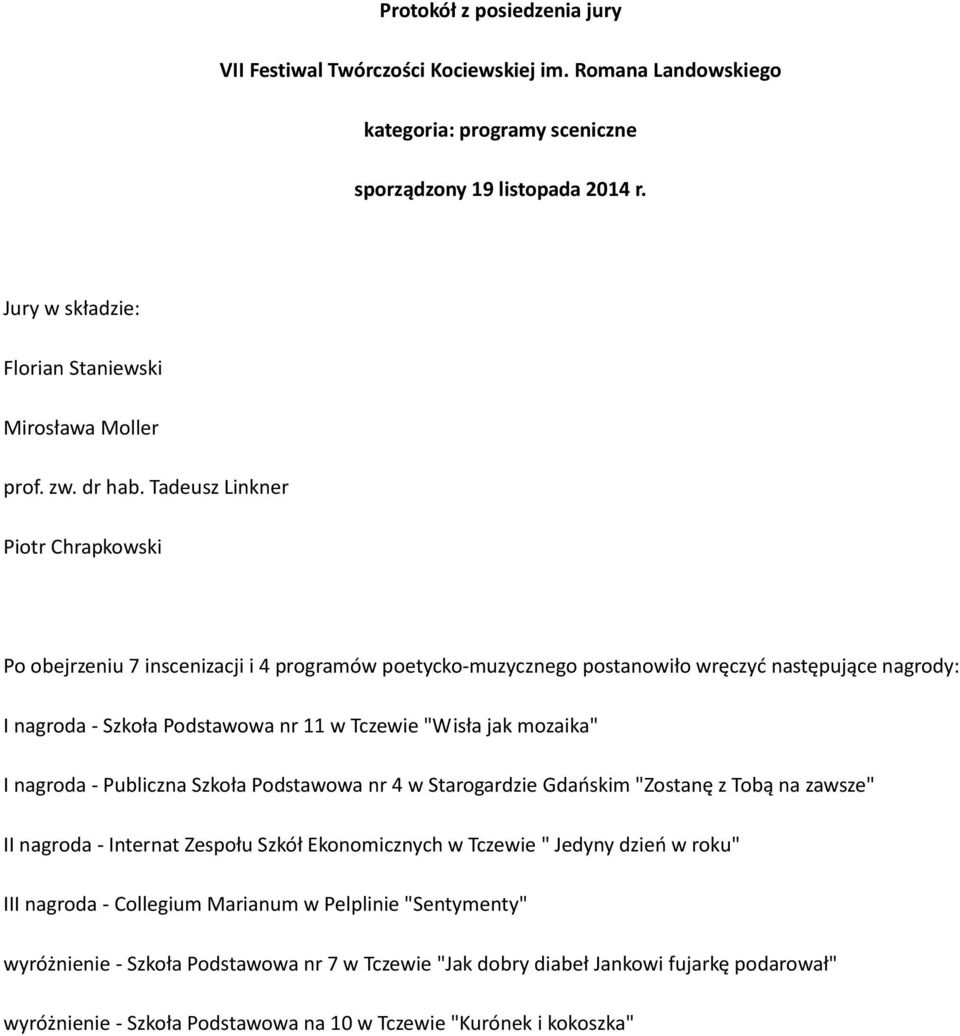 Protokół z posiedzenia jury

VII Festiwal Twórczości Kociewskiej im. Romana Landowskiego

kategoria: programy sceniczne

sporządzony 19 listopada 2014 r.

Jury w składzie:

Florian Staniewski

Mirosława Moller

prof. zw. dr hab. Tadeusz Linkner

Piotr Chrapkowski

Po obejrzeniu 7 inscenizacji i 4 programów poetycko-muzycznego postanowiło wręczyć następujące nagrody:

I nagroda - Szkoła Podstawowa nr 11 w Tczewie "Wisła jak mozaika"

I nagroda - Publiczna Szkoła Podstawowa nr 4 w Starogardzie Gdańskim "Zostanę z Tobą na zawsze"

II nagroda - Internat Zespołu Szkół Ekonomicznych w Tczewie " Jedyny dzień w roku"

III nagroda - Collegium Marianum w Pelplinie "Sentymenty"

wyróżnienie - Szkoła Podstawowa nr 7 w Tczewie "Jak dobry diabeł Jankowi fujarkę podarował"

wyróżnienie - Szkoła Podstawowa na 10 w Tczewie "Kurónek i kokoszka"